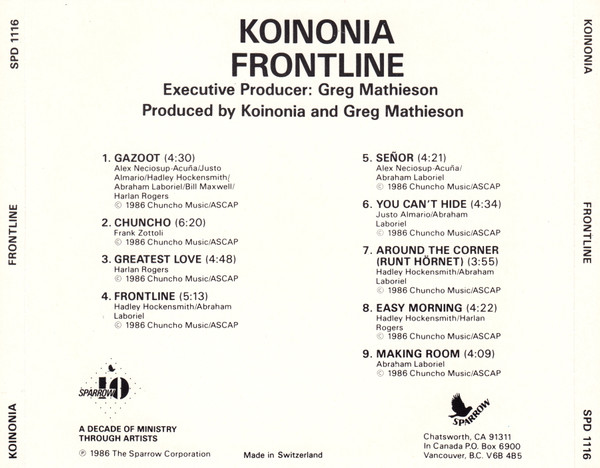 SPD 1116

FRONTLINE

KOINONIA

KOINONIA
FRONTLINE

Executive Producer: Greg Mathieson
Produced by Koinonia and Greg Mathieson

1. GAZOOT (4:30)
Alex Neciosup-Acuña/Justo Almario/Hadley Hockensmith/Abraham Laboriel/Bill Maxwell/Harlan Rogers
© 1986 Chuncho Music/ASCAP

2. CHUNCHO (6:20)
Frank Zottoli
© 1986 Chuncho Music/ASCAP

3. GREATEST LOVE (4:48)
Harlan Rogers
© 1986 Chuncho Music/ASCAP

4. FRONTLINE (5:13)
Hadley Hockensmith/Abraham Laboriel
© 1986 Chuncho Music/ASCAP

5. SEÑOR (4:21)
Alex Neciosup-Acuña/Abraham Laboriel
© 1986 Chuncho Music/ASCAP

6. YOU CAN'T HIDE (4:34)
Justo Almario/Abraham Laboriel
© 1986 Chuncho Music/ASCAP

7. AROUND THE CORNER (RUNT HÖRNET) (3:55)
Hadley Hockensmith/Abraham Laboriel
© 1986 Chuncho Music/ASCAP

8. EASY MORNING (4:22)
Hadley Hockensmith/Harlan Rogers
© 1986 Chuncho Music/ASCAP

9. MAKING ROOM (4:09)
Abraham Laboriel
© 1986 Chuncho Music/ASCAP

SPARROW 10

A DECADE OF MINISTRY
THROUGH ARTISTS

℗ 1986 The Sparrow Corporation

Made in Switzerland

SPARROW

Chatsworth, CA 91311
In Canada P.O. Box 6900
Vancouver, B.C. V6B 4B5

KOINONIA

FRONTLINE

SPD 1116